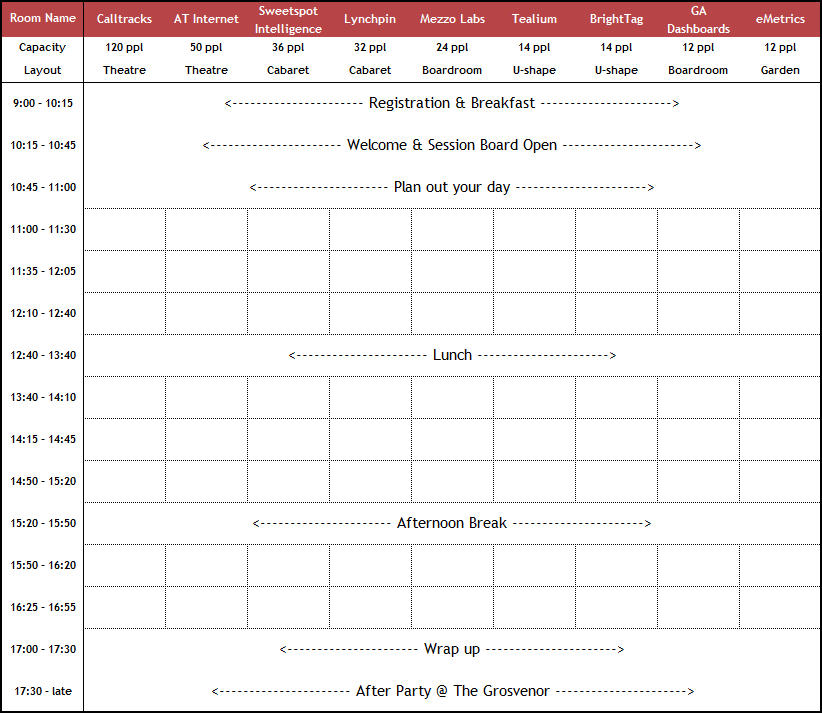 | Room Name | Calltracks | AT Internet | Sweetspot Intelligence | Lynchpin | Mezzo Labs | Tealium | BrightTag | GA Dashboards | eMetrics |
|---|---|---|---|---|---|---|---|---|---|
| Capacity | 120 ppl | 50 ppl | 36 ppl | 32 ppl | 24 ppl | 14 ppl | 14 ppl | 12 ppl | 12 ppl |
| Layout | Theatre | Theatre | Cabaret | Cabaret | Boardroom | U-shape | U-shape | Boardroom | Garden |
| 9:00 - 10:15 | <--------------------- Registration & Breakfast ---------------------> | | | | | | | | |
| 10:15 - 10:45 | <--------------------- Welcome & Session Board Open ---------------------> | | | | | | | | |
| 10:45 - 11:00 | <--------------------- Plan out your day ---------------------> | | | | | | | | |
| 11:00 - 11:30 | | | | | | | | | |
| 11:35 - 12:05 | | | | | | | | | |
| 12:10 - 12:40 | | | | | | | | | |
| 12:40 - 13:40 | <--------------------- Lunch ---------------------> | | | | | | | | |
| 13:40 - 14:10 | | | | | | | | | |
| 14:15 - 14:45 | | | | | | | | | |
| 14:50 - 15:20 | | | | | | | | | |
| 15:20 - 15:50 | <--------------------- Afternoon Break ---------------------> | | | | | | | | |
| 15:50 - 16:20 | | | | | | | | | |
| 16:25 - 16:55 | | | | | | | | | |
| 17:00 - 17:30 | <--------------------- Wrap up ---------------------> | | | | | | | | |
| 17:30 - late | <--------------------- After Party @ The Grosvenor ---------------------> | | | | | | | | |